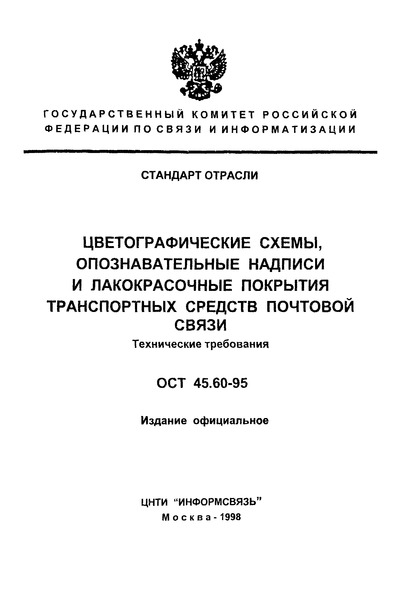 ГОСУДАРСТВЕННЫЙ КОМИТЕТ РОССИЙСКОЙ ФЕДЕРАЦИИ ПО СВЯЗИ И ИНФОРМАТИЗАЦИИ

СТАНДАРТ ОТРАСЛИ

ЦВЕТОГРАФИЧЕСКИЕ СХЕМЫ, ОПОЗНАВАТЕЛЬНЫЕ НАДПИСИ И ЛАКОКРАСОЧНЫЕ ПОКРЫТИЯ ТРАНСПОРТНЫХ СРЕДСТВ ПОЧТОВОЙ СВЯЗИ

Технические требования

ОСТ 45.60-95

Издание официальное

ЦНТИ "ИНФОРМСВЯЗЬ"
Москва - 1998